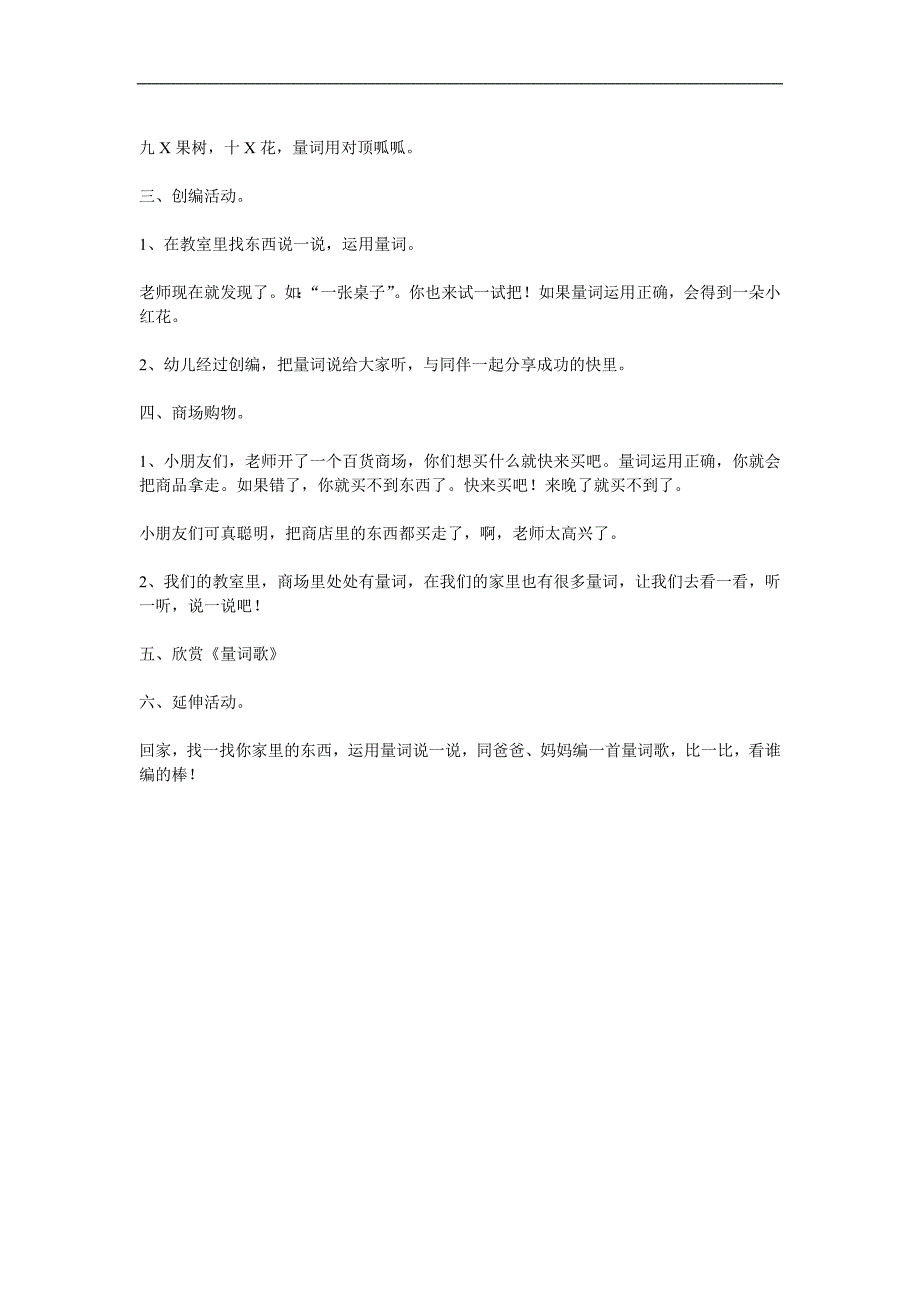 九 X 果树，十 X 花，量词用对顶呱呱。

三、创编活动。

1、在教室里找东西说一说，运用量词。

老师现在就发现了。如:“一张桌子”。你也来试一试把！如果量词运用正确，会得到一朵小红花。

2、幼儿经过创编，把量词说给大家听，与同伴一起分享成功的快里。

四、商场购物。

1、小朋友们，老师开了一个百货商场，你们想买什么就快来买吧。量词运用正确，你就会把商品拿走。如果错了，你就买不到东西了。快来买吧！来晚了就买不到了。

小朋友们可真聪明，把商店里的东西都买走了，啊，老师太高兴了。

2、我们的教室里，商场里处处有量词，在我们的家里也有很多量词，让我们去看一看，听一听，说一说吧！

五、欣赏《量词歌》

六、延伸活动。

回家，找一找你家里的东西，运用量词说一说，同爸爸、妈妈编一首量词歌，比一比，看谁编的棒！